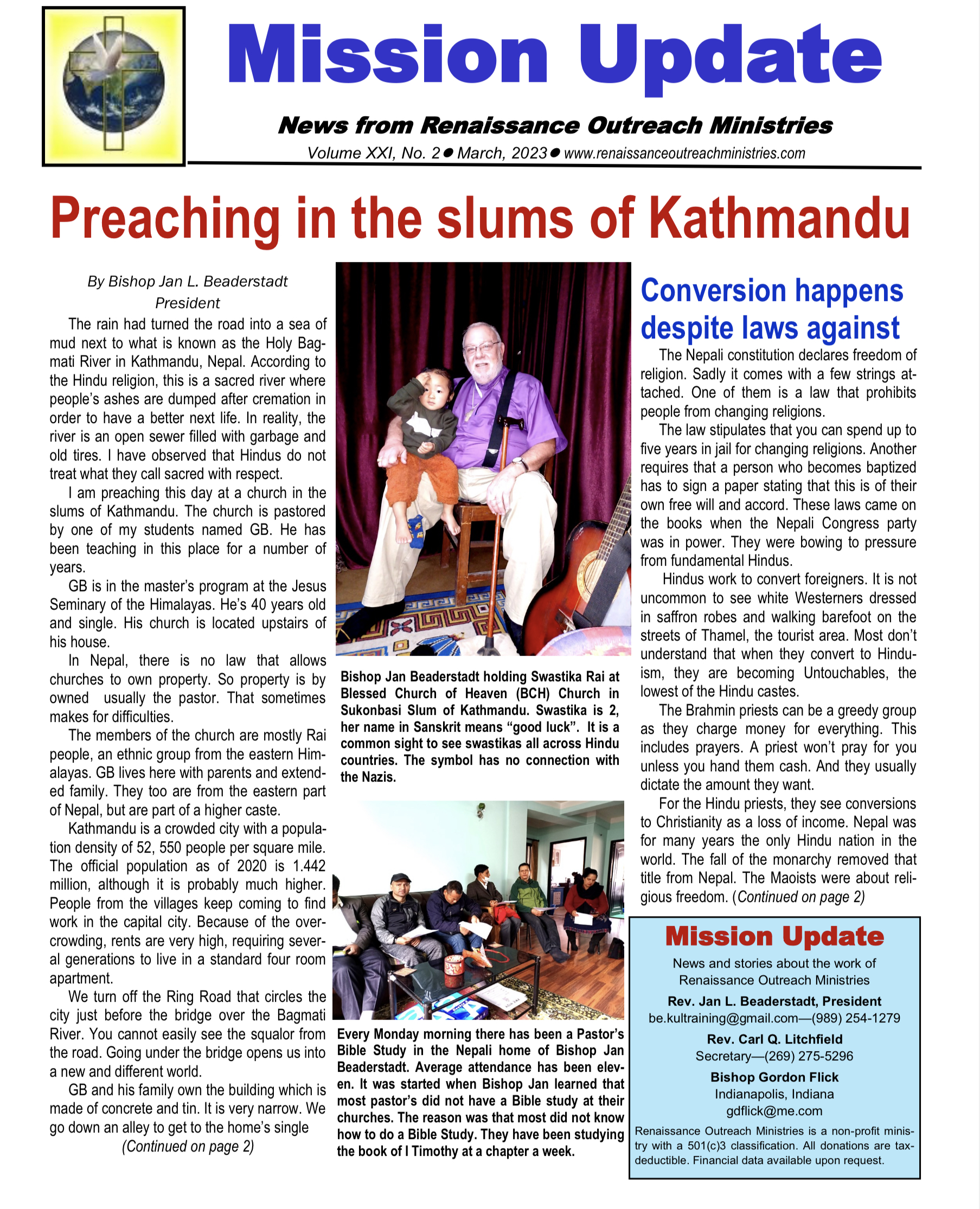 Mission Update

News from Renaissance Outreach Ministries

Volume XXI, No. 2 ● March, 2023 ● www.renaissanceoutreachministries.com

Preaching in the slums of Kathmandu

By Bishop Jan L. Beaderstadt
President

The rain had turned the road into a sea of mud next to what is known as the Holy Bagmati River in Kathmandu, Nepal. According to the Hindu religion, this is a sacred river where people's ashes are dumped after cremation in order to have a better next life. In reality, the river is an open sewer filled with garbage and old tires. I have observed that Hindus do not treat what they call sacred with respect.

I am preaching this day at a church in the slums of Kathmandu. The church is pastored by one of my students named GB. He has been teaching in this place for a number of years.

GB is in the master's program at the Jesus Seminary of the Himalayas. He's 40 years old and single. His church is located upstairs of his house.

In Nepal, there is no law that allows churches to own property. So property is by owned usually the pastor. That sometimes makes for difficulties.

The members of the church are mostly Rai people, an ethnic group from the eastern Himalayas. GB lives here with parents and extended family. They too are from the eastern part of Nepal, but are part of a higher caste.

Kathmandu is a crowded city with a population density of 52, 550 people per square mile. The official population as of 2020 is 1.442 million, although it is probably much higher. People from the villages keep coming to find work in the capital city. Because of the overcrowding, rents are very high, requiring several generations to live in a standard four room apartment.

We turn off the Ring Road that circles the city just before the bridge over the Bagmati River. You cannot easily see the squalor from the road. Going under the bridge opens us into a new and different world.

GB and his family own the building which is made of concrete and tin. It is very narrow. We go down an alley to get to the home's single
(Continued on page 2)

Bishop Jan Beaderstadt holding Swastika Rai at Blessed Church of Heaven (BCH) Church in Sukonbasi Slum of Kathmandu. Swastika is 2, her name in Sanskrit means "good luck". It is a common sight to see swastikas all across Hindu countries. The symbol has no connection with the Nazis.

Every Monday morning there has been a Pastor's Bible Study in the Nepali home of Bishop Jan Beaderstadt. Average attendance has been eleven. It was started when Bishop Jan learned that most pastor's did not have a Bible study at their churches. The reason was that most did not know how to do a Bible Study. They have been studying the book of I Timothy at a chapter a week.

Conversion happens despite laws against

The Nepali constitution declares freedom of religion. Sadly it comes with a few strings attached. One of them is a law that prohibits people from changing religions.

The law stipulates that you can spend up to five years in jail for changing religions. Another requires that a person who becomes baptized has to sign a paper stating that this is of their own free will and accord. These laws came on the books when the Nepali Congress party was in power. They were bowing to pressure from fundamental Hindus.

Hindus work to convert foreigners. It is not uncommon to see white Westerners dressed in saffron robes and walking barefoot on the streets of Thamel, the tourist area. Most don't understand that when they convert to Hinduism, they are becoming Untouchables, the lowest of the Hindu castes.

The Brahmin priests can be a greedy group as they charge money for everything. This includes prayers. A priest won't pray for you unless you hand them cash. And they usually dictate the amount they want.

For the Hindu priests, they see conversions to Christianity as a loss of income. Nepal was for many years the only Hindu nation in the world. The fall of the monarchy removed that title from Nepal. The Maoists were about religious freedom. (Continued on page 2)

Mission Update
News and stories about the work of Renaissance Outreach Ministries
Rev. Jan L. Beaderstadt, President
be.kultraining@gmail.com—(989) 254-1279
Rev. Carl Q. Litchfield
Secretary—(269) 275-5296
Bishop Gordon Flick
Indianapolis, Indiana
gdflick@me.com
Renaissance Outreach Ministries is a non-profit ministry with a 501(c)3 classification. All donations are tax-deductible. Financial data available upon request.